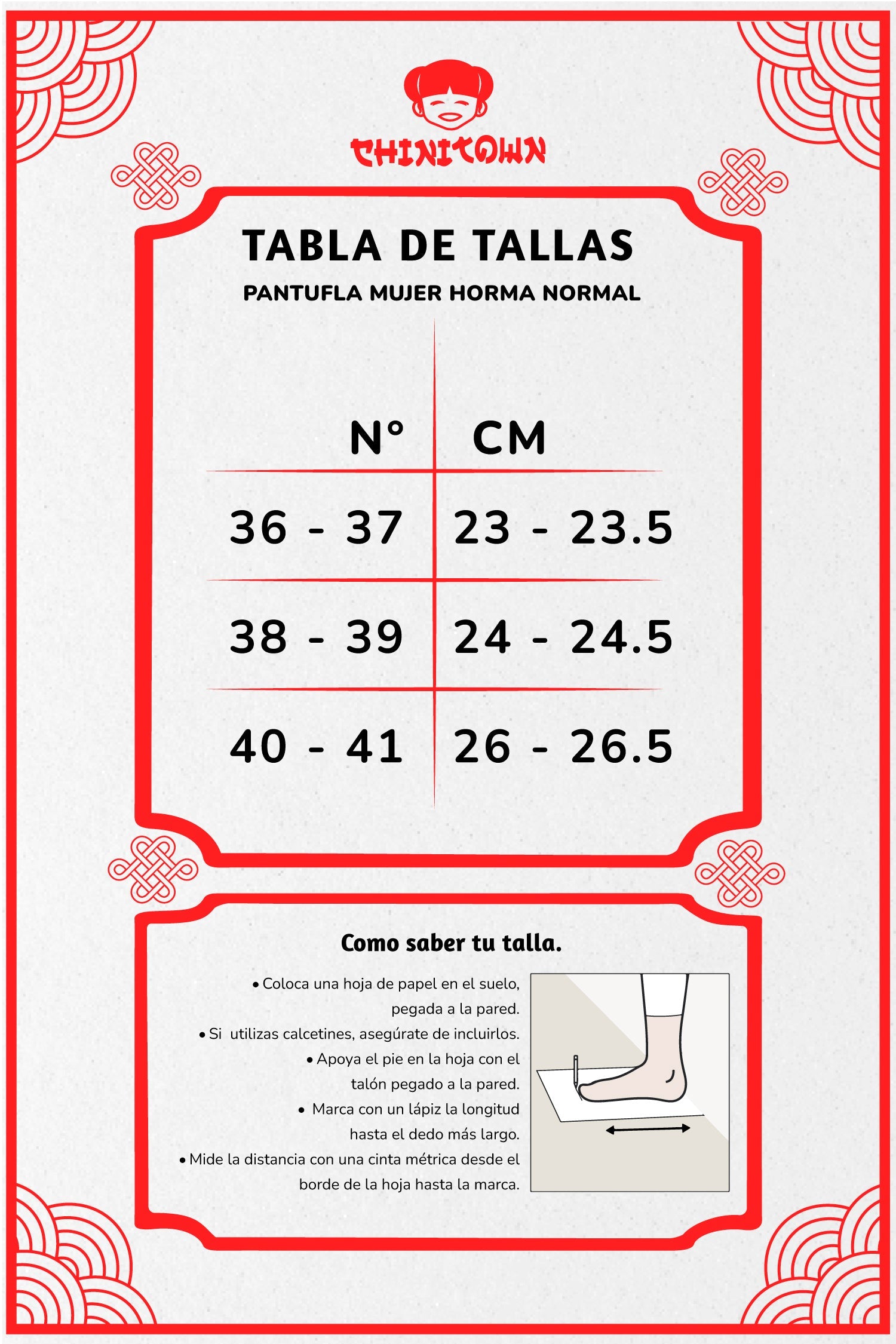 CHINITOWN

TABLA DE TALLAS

PANTUFLA MUJER HORMA NORMAL

| N° | CM |
|---|---|
| 36 - 37 | 23 - 23.5 |
| 38 - 39 | 24 - 24.5 |
| 40 - 41 | 26 - 26.5 |

Como saber tu talla.

• Coloca una hoja de papel en el suelo, pegada a la pared.
• Si utilizas calcetines, asegúrate de incluirlos.
• Apoya el pie en la hoja con el talón pegado a la pared.
• Marca con un lápiz la longitud hasta el dedo más largo.
• Mide la distancia con una cinta métrica desde el borde de la hoja hasta la marca.